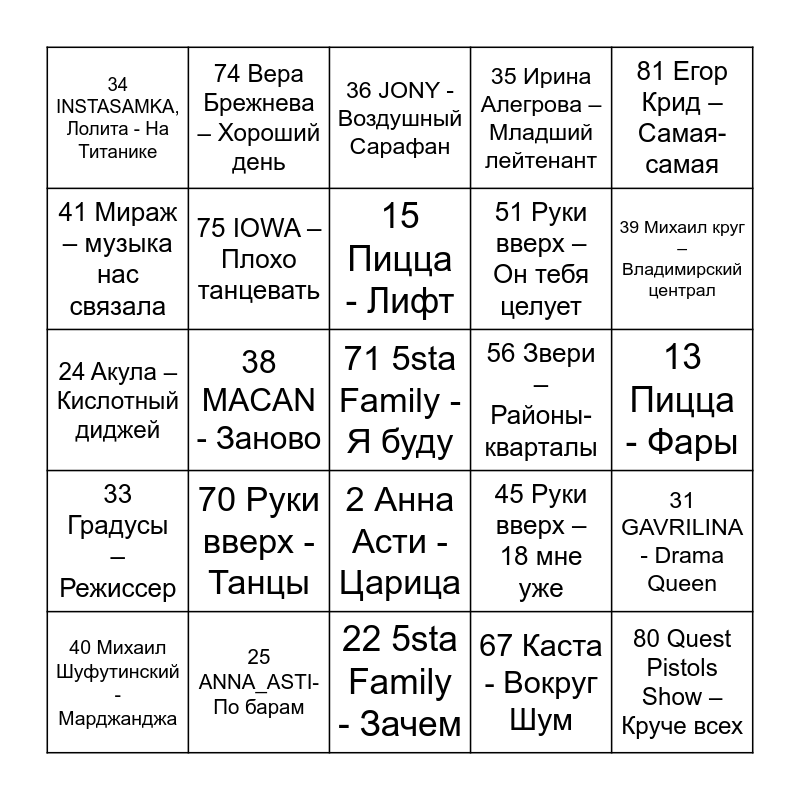 | | | | | |
|---|---|---|---|---|
| 34 INSTASAMKA, Лолита - На Титанике | 74 Вера Брежнева – Хороший день | 36 JONY - Воздушный Сарафан | 35 Ирина Алегрова – Младший лейтенант | 81 Егор Крид – Самая-самая |
| 41 Мираж – музыка нас связала | 75 IOWA – Плохо танцевать | 15 Пицца - Лифт | 51 Руки вверх – Он тебя целует | 39 Михаил круг – Владимирский централ |
| 24 Акула – Кислотный диджей | 38 MACAN - Заново | 71 5sta Family - Я буду | 56 Звери – Районы-кварталы | 13 Пицца - Фары |
| 33 Градусы – Режиссер | 70 Руки вверх - Танцы | 2 Анна Асти - Царица | 45 Руки вверх – 18 мне уже | 31 GAVRILINA - Drama Queen |
| 40 Михаил Шуфутинский - Марджанджа | 25 ANNA_ASTI- По барам | 22 5sta Family - Зачем | 67 Каста - Вокруг Шум | 80 Quest Pistols Show – Круче всех |